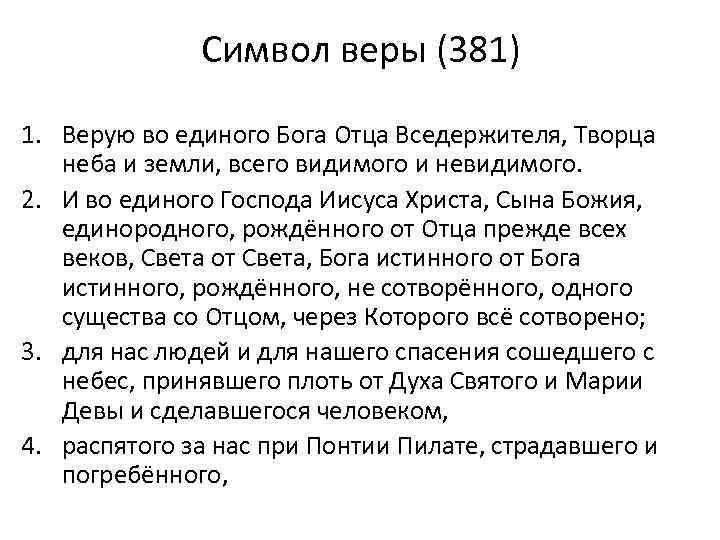 Символ веры (381)

1. Верую во единого Бога Отца Вседержителя, Творца неба и земли, всего видимого и невидимого.
2. И во единого Господа Иисуса Христа, Сына Божия, единородного, рождённого от Отца прежде всех веков, Света от Света, Бога истинного от Бога истинного, рождённого, не сотворённого, одного существа со Отцом, через Которого всё сотворено;
3. для нас людей и для нашего спасения сошедшего с небес, принявшего плоть от Духа Святого и Марии Девы и сделавшегося человеком,
4. распятого за нас при Понтии Пилате, страдавшего и погребённого,